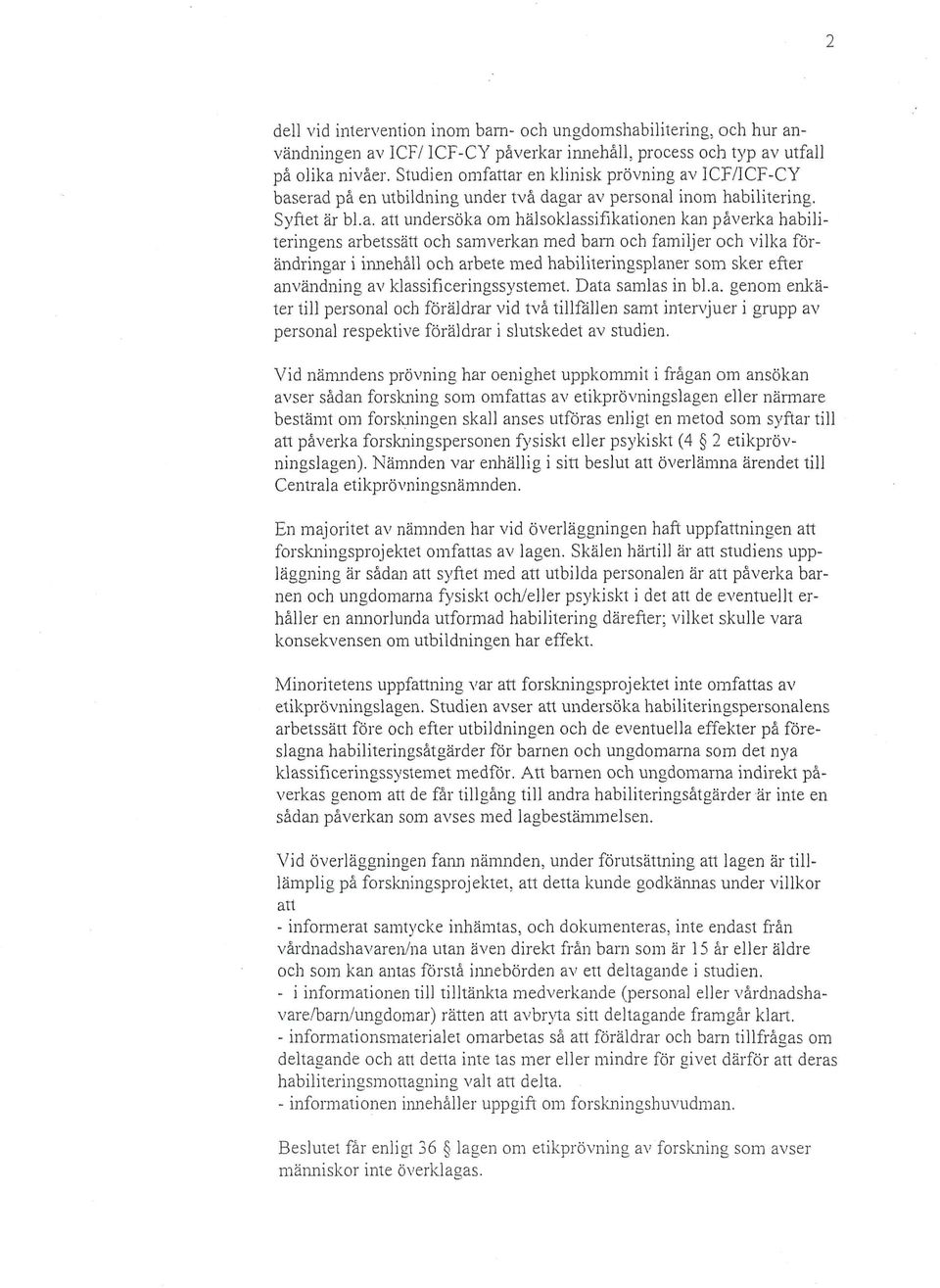 2

dell vid intervention inom barn- och ungdomshabilitering, och hur användningen av ICF/ ICF-CY påverkar innehåll, process och typ av utfall på olika nivåer. Studien omfattar en klinisk prövning av ICF/ICF-CY baserad på en utbildning under två dagar av personal inom habilitering. Syftet är bl.a. att undersöka om hälsoklassifikationen kan påverka habiliteringens arbetssätt och samverkan med barn och familjer och vilka förändringar i innehåll och arbete med habiliteringsplaner som sker efter användning av klassificeringssystemet. Data samlas in bl.a. genom enkäter till personal och föräldrar vid två tillfällen samt intervjuer i grupp av personal respektive föräldrar i slutskedet av studien.

Vid nämndens prövning har oenighet uppkommit i frågan om ansökan avser sådan forskning som omfattas av etikprövningslagen eller närmare bestämt om forskningen skall anses utföras enligt en metod som syftar till att påverka forskningspersonen fysiskt eller psykiskt (4 § 2 etikprövningslagen). Nämnden var enhällig i sitt beslut att överlämna ärendet till Centrala etikprövningsnämnden.

En majoritet av nämnden har vid överläggningen haft uppfattningen att forskningsprojektet omfattas av lagen. Skälen härtill är att studiens uppläggning är sådan att syftet med att utbilda personalen är att påverka barnen och ungdomarna fysiskt och/eller psykiskt i det att de eventuellt erhåller en annorlunda utformad habilitering därefter; vilket skulle vara konsekvensen om utbildningen har effekt.

Minoritetens uppfattning var att forskningsprojektet inte omfattas av etikprövningslagen. Studien avser att undersöka habiliteringspersonalens arbetssätt före och efter utbildningen och de eventuella effekter på föreslagna habiliteringsåtgärder för barnen och ungdomarna som det nya klassificeringssystemet medför. Att barnen och ungdomarna indirekt påverkas genom att de får tillgång till andra habiliteringsåtgärder är inte en sådan påverkan som avses med lagbestämmelsen.

Vid överläggningen fann nämnden, under förutsättning att lagen är tillämplig på forskningsprojektet, att detta kunde godkännas under villkor att
- informerat samtycke inhämtas, och dokumenteras, inte endast från vårdnadshavaren/na utan även direkt från barn som är 15 år eller äldre och som kan antas förstå innebörden av ett deltagande i studien.
- i informationen till tilltänkta medverkande (personal eller vårdnadshavare/barn/ungdomar) rätten att avbryta sitt deltagande framgår klart.
- informationsmaterialet omarbetas så att föräldrar och barn tillfrågas om deltagande och att detta inte tas mer eller mindre för givet därför att deras habiliteringsmottagning valt att delta.
- informationen innehåller uppgift om forskningshuvudman.

Beslutet får enligt 36 § lagen om etikprövning av forskning som avser människor inte överklagas.